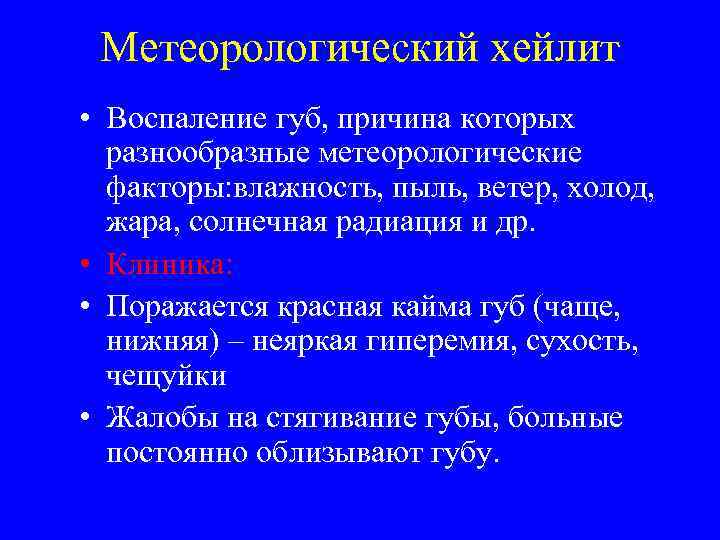 Метеорологический хейлит

• Воспаление губ, причина которых разнообразные метеорологические факторы:влажность, пыль, ветер, холод, жара, солнечная радиация и др.
• Клиника:
• Поражается красная кайма губ (чаще, нижняя) – неяркая гиперемия, сухость, чещуйки
• Жалобы на стягивание губы, больные постоянно облизывают губу.